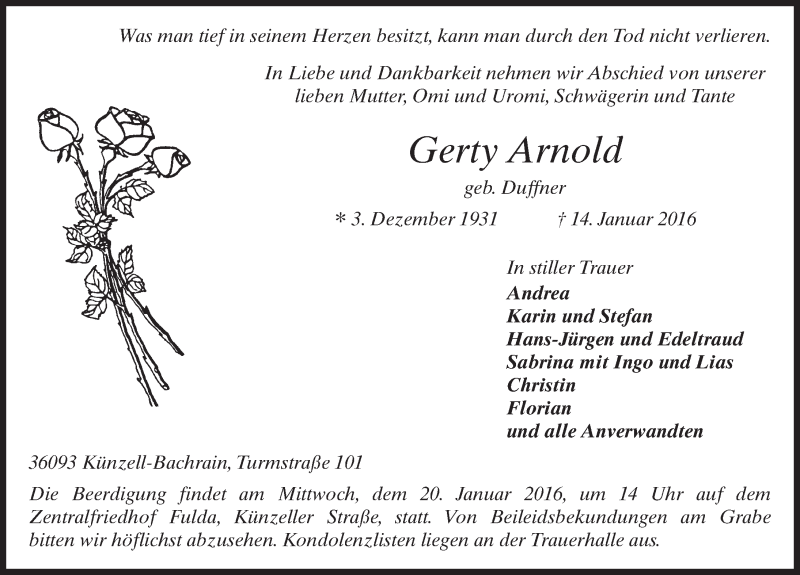 Was man tief in seinem Herzen besitzt, kann man durch den Tod nicht verlieren.

In Liebe und Dankbarkeit nehmen wir Abschied von unserer lieben Mutter, Omi und Uromi, Schwägerin und Tante

Gerty Arnold

geb. Duffner

* 3. Dezember 1931 † 14. Januar 2016

In stiller Trauer
Andrea
Karin und Stefan
Hans-Jürgen und Edeltraud
Sabrina mit Ingo und Lias
Christin
Florian
und alle Anverwandten

36093 Künzell-Bachrain, Turmstraße 101

Die Beerdigung findet am Mittwoch, dem 20. Januar 2016, um 14 Uhr auf dem Zentralfriedhof Fulda, Künzeller Straße, statt. Von Beileidsbekundungen am Grabe bitten wir höflichst abzusehen. Kondolenzlisten liegen an der Trauerhalle aus.